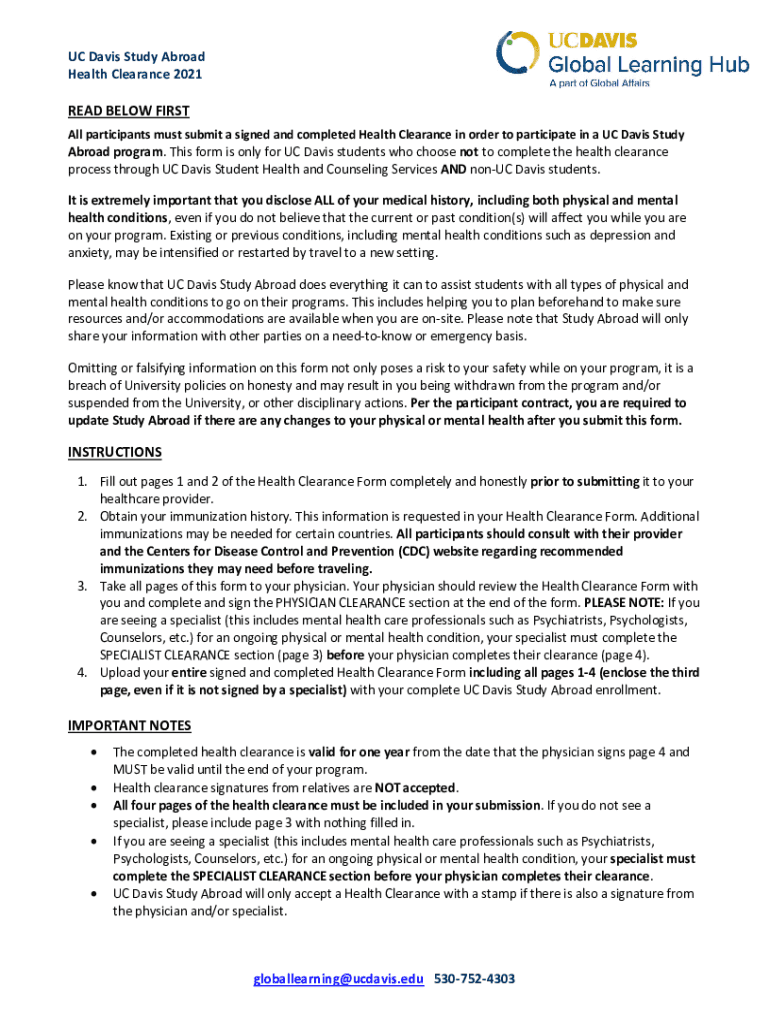 UC Davis Study Abroad
Health Clearance 2021

UCDAVIS
Global Learning Hub
A part of Global Affairs

READ BELOW FIRST

All participants must submit a signed and completed Health Clearance in order to participate in a UC Davis Study Abroad program. This form is only for UC Davis students who choose not to complete the health clearance process through UC Davis Student Health and Counseling Services AND non-UC Davis students.

It is extremely important that you disclose ALL of your medical history, including both physical and mental health conditions, even if you do not believe that the current or past condition(s) will affect you while you are on your program. Existing or previous conditions, including mental health conditions such as depression and anxiety, may be intensified or restarted by travel to a new setting.

Please know that UC Davis Study Abroad does everything it can to assist students with all types of physical and mental health conditions to go on their programs. This includes helping you to plan beforehand to make sure resources and/or accommodations are available when you are on-site. Please note that Study Abroad will only share your information with other parties on a need-to-know or emergency basis.

Omitting or falsifying information on this form not only poses a risk to your safety while on your program, it is a breach of University policies on honesty and may result in you being withdrawn from the program and/or suspended from the University, or other disciplinary actions. Per the participant contract, you are required to update Study Abroad if there are any changes to your physical or mental health after you submit this form.

INSTRUCTIONS

1. Fill out pages 1 and 2 of the Health Clearance Form completely and honestly prior to submitting it to your healthcare provider.
2. Obtain your immunization history. This information is requested in your Health Clearance Form. Additional immunizations may be needed for certain countries. All participants should consult with their provider and the Centers for Disease Control and Prevention (CDC) website regarding recommended immunizations they may need before traveling.
3. Take all pages of this form to your physician. Your physician should review the Health Clearance Form with you and complete and sign the PHYSICIAN CLEARANCE section at the end of the form. PLEASE NOTE: If you are seeing a specialist (this includes mental health care professionals such as Psychiatrists, Psychologists, Counselors, etc.) for an ongoing physical or mental health condition, your specialist must complete the SPECIALIST CLEARANCE section (page 3) before your physician completes their clearance (page 4).
4. Upload your entire signed and completed Health Clearance Form including all pages 1-4 (enclose the third page, even if it is not signed by a specialist) with your complete UC Davis Study Abroad enrollment.

IMPORTANT NOTES

• The completed health clearance is valid for one year from the date that the physician signs page 4 and MUST be valid until the end of your program.
• Health clearance signatures from relatives are NOT accepted.
• All four pages of the health clearance must be included in your submission. If you do not see a specialist, please include page 3 with nothing filled in.
• If you are seeing a specialist (this includes mental health care professionals such as Psychiatrists, Psychologists, Counselors, etc.) for an ongoing physical or mental health condition, your specialist must complete the SPECIALIST CLEARANCE section before your physician completes their clearance.
• UC Davis Study Abroad will only accept a Health Clearance with a stamp if there is also a signature from the physician and/or specialist.

globallearning@ucdavis.edu 530-752-4303